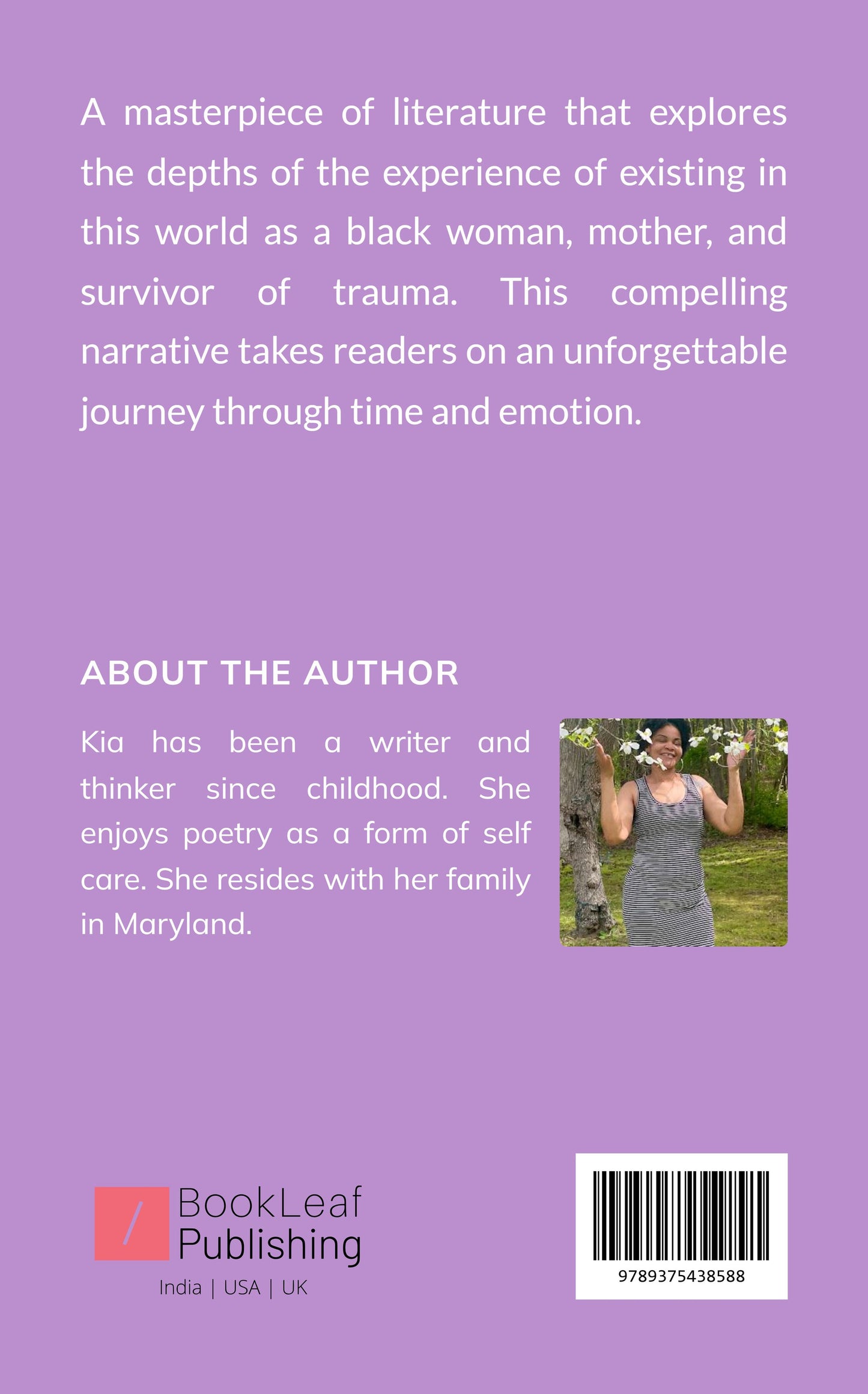 A masterpiece of literature that explores the depths of the experience of existing in this world as a black woman, mother, and survivor of trauma. This compelling narrative takes readers on an unforgettable journey through time and emotion.

ABOUT THE AUTHOR

Kia has been a writer and thinker since childhood. She enjoys poetry as a form of self care. She resides with her family in Maryland.

BookLeaf Publishing

India | USA | UK

9789375438588